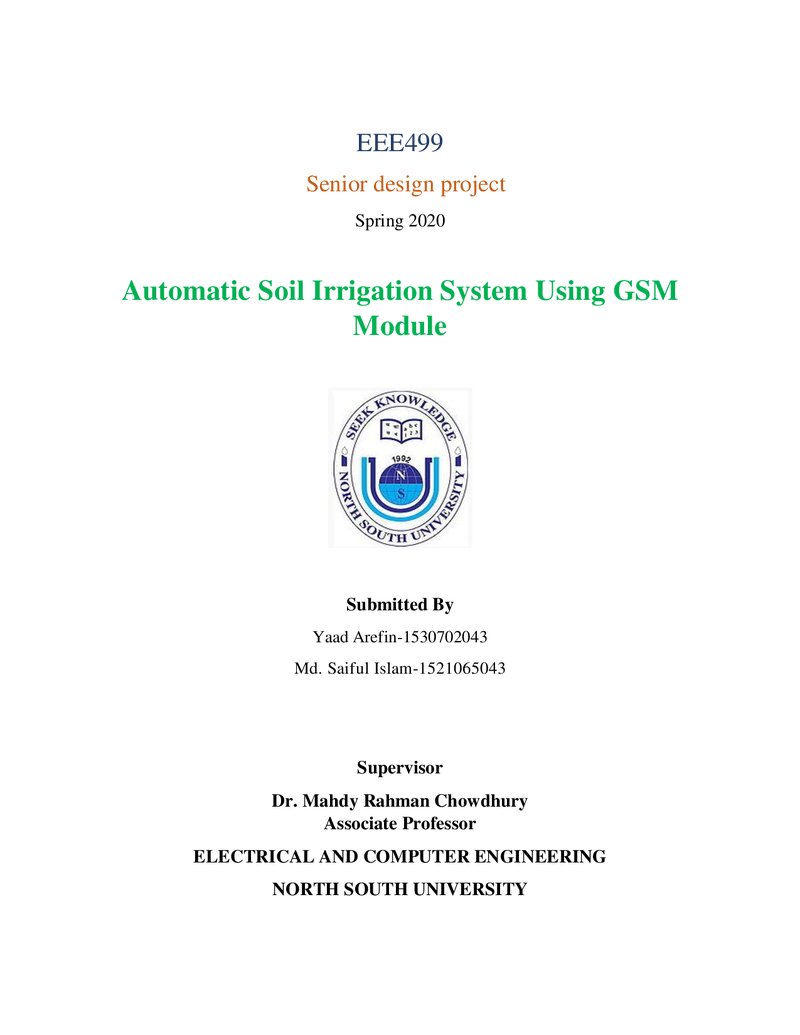 EEE499

Senior design project

Spring 2020

Automatic Soil Irrigation System Using GSM Module

SEEK KNOWLEDGE
1992
N
S
NORTH SOUTH UNIVERSITY

Submitted By

Yaad Arefin-1530702043

Md. Saiful Islam-1521065043

Supervisor

Dr. Mahdy Rahman Chowdhury
Associate Professor

ELECTRICAL AND COMPUTER ENGINEERING

NORTH SOUTH UNIVERSITY